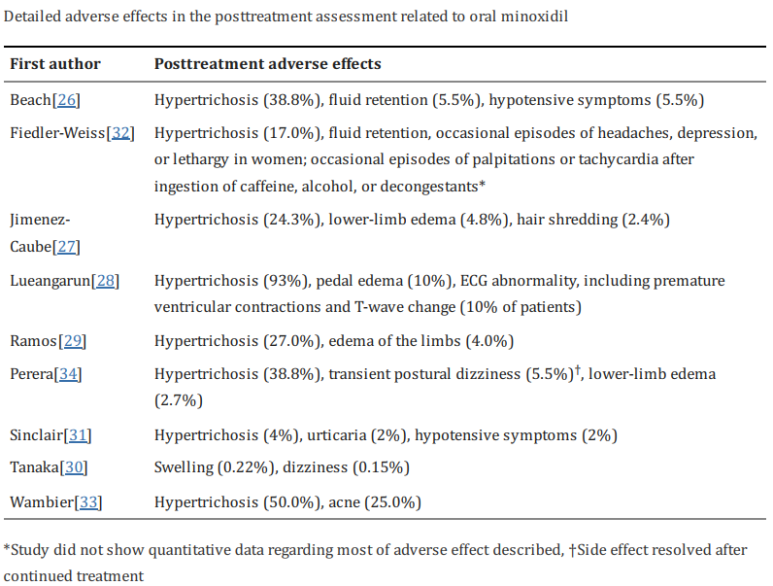 Detailed adverse effects in the posttreatment assessment related to oral minoxidil

| First author | Posttreatment adverse effects |
|---|---|
| Beach[26] | Hypertrichosis (38.8%), fluid retention (5.5%), hypotensive symptoms (5.5%) |
| Fiedler-Weiss[32] | Hypertrichosis (17.0%), fluid retention, occasional episodes of headaches, depression, or lethargy in women; occasional episodes of palpitations or tachycardia after ingestion of caffeine, alcohol, or decongestants* |
| Jimenez-Caube[27] | Hypertrichosis (24.3%), lower-limb edema (4.8%), hair shredding (2.4%) |
| Lueangarun[28] | Hypertrichosis (93%), pedal edema (10%), ECG abnormality, including premature ventricular contractions and T-wave change (10% of patients) |
| Ramos[29] | Hypertrichosis (27.0%), edema of the limbs (4.0%) |
| Perera[34] | Hypertrichosis (38.8%), transient postural dizziness (5.5%)$^{\dagger}$, lower-limb edema (2.7%) |
| Sinclair[31] | Hypertrichosis (4%), urticaria (2%), hypotensive symptoms (2%) |
| Tanaka[30] | Swelling (0.22%), dizziness (0.15%) |
| Wambier[33] | Hypertrichosis (50.0%), acne (25.0%) |

*Study did not show quantitative data regarding most of adverse effect described, †Side effect resolved after continued treatment